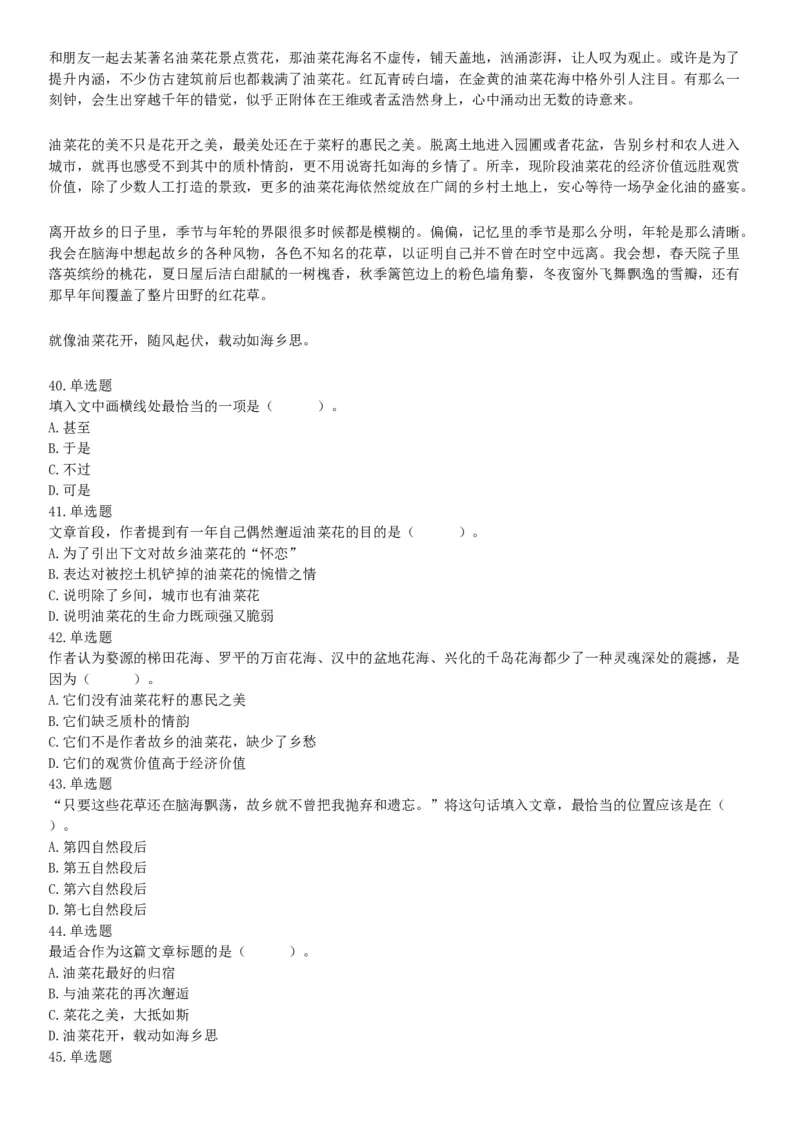 和朋友一起去某著名油菜花景点赏花，那油菜花海名不虚传，铺天盖地，汹涌澎湃，让人叹为观止。或许是为了提升内涵，不少仿古建筑前后也都栽满了油菜花。红瓦青砖白墙，在金黄的油菜花海中格外引人注目。有那么一刻钟，会生出穿越千年的错觉，似乎正附体在王维或者孟浩然身上，心中涌动出无数的诗意来。

油菜花的美不只是花开之美，最美处还在于菜籽的惠民之美。脱离土地进入园圃或者花盆，告别乡村和农人进入城市，就再也感受不到其中的质朴情韵，更不用说寄托如海的乡情了。所幸，现阶段油菜花的经济价值远胜观赏价值，除了少数人工打造的景致，更多的油菜花海依然绽放在广阔的乡村土地上，安心等待一场孕金化油的盛宴。

离开故乡的日子里，季节与年轮的界限很多时候都是模糊的。偏偏，记忆里的季节是那么分明，年轮是那么清晰。我会在脑海中想起故乡的各种风物，各色不知名的花草，以证明自己并不曾在时空中远离。我会想，春天院子里落英缤纷的桃花，夏日屋后洁白甜腻的一树槐香，秋季篱笆边上的粉色墙角藜，冬夜窗外飞舞飘逸的雪瓣，还有那早年间覆盖了整片田野的红花草。

就像油菜花开，随风起伏，载动如海乡思。

40.单选题
填入文中画横线处最恰当的一项是（　　）。
A.甚至
B.于是
C.不过
D.可是
41.单选题
文章首段，作者提到有一年自己偶然邂逅油菜花的目的是（　　）。
A.为了引出下文对故乡油菜花的“怀恋”
B.表达对被挖土机铲掉的油菜花的惋惜之情
C.说明除了乡间，城市也有油菜花
D.说明油菜花的生命力既顽强又脆弱
42.单选题
作者认为婺源的梯田花海、罗平的万亩花海、汉中的盆地花海、兴化的千岛花海都少了一种灵魂深处的震撼，是因为（　　）。
A.它们没有油菜花籽的惠民之美
B.它们缺乏质朴的情韵
C.它们不是作者故乡的油菜花，缺少了乡愁
D.它们的观赏价值高于经济价值
43.单选题
“只要这些花草还在脑海飘荡，故乡就不曾把我抛弃和遗忘。”将这句话填入文章，最恰当的位置应该是在（　　）。
A.第四自然段后
B.第五自然段后
C.第六自然段后
D.第七自然段后
44.单选题
最适合作为这篇文章标题的是（　　）。
A.油菜花最好的归宿
B.与油菜花的再次邂逅
C.菜花之美，大抵如斯
D.油菜花开，载动如海乡思
45.单选题